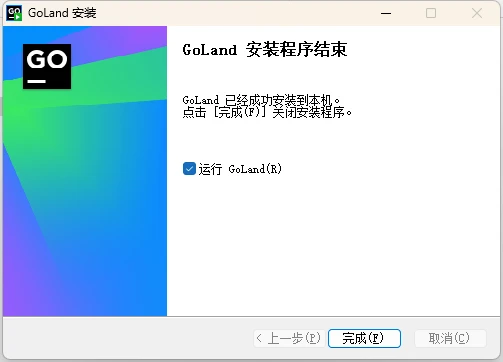 GoLand 安装

GO

GoLand 安装程序结束

GoLand 已经成功安装到本机。
点击 [完成(F)] 关闭安装程序。

运行 GoLand(R)

< 上一步(P)
完成(F)
取消(C)